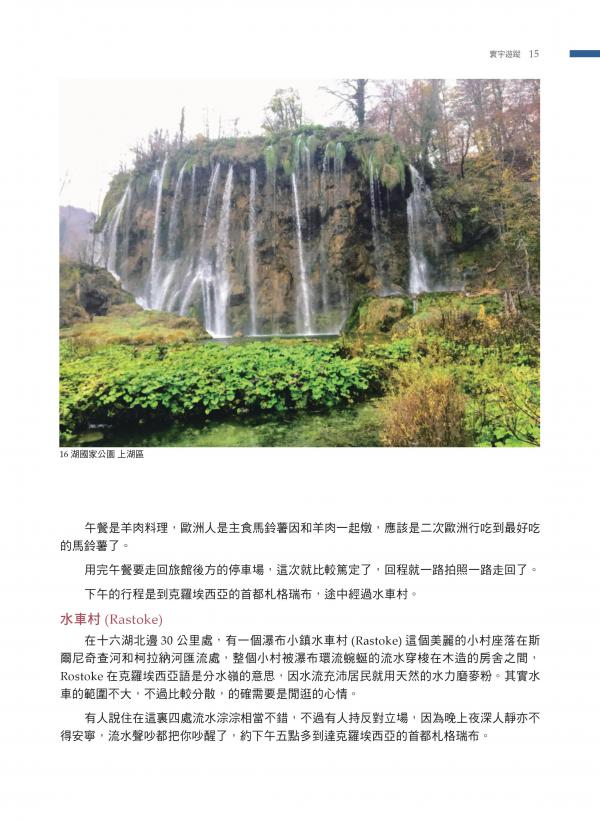 寰宇遊蹤 15

16 湖國家公園 上湖區

午餐是羊肉料理，歐洲人是主食馬鈴薯因和羊肉一起燉，應該是二次歐洲行吃到最好吃的馬鈴薯了。

用完午餐要走回旅館後方的停車場，這次就比較篤定了，回程就一路拍照一路走回了。

下午的行程是到克羅埃西亞的首都札格瑞布，途中經過水車村。

水車村 (Rastoke)

在十六湖北邊 30 公里處，有一個瀑布小鎮水車村 (Rastoke) 這個美麗的小村座落在斯爾尼奇查河和柯拉納河匯流處，整個小村被瀑布環流蜿蜒的流水穿梭在木造的房舍之間，Rostoke 在克羅埃西亞語是分水嶺的意思，因水流充沛居民就用天然的水力磨麥粉。其實水車的範圍不大，不過比較分散，的確需要是閒逛的心情。

有人說住在這裏四處流水淙淙相當不錯，不過有人持反對立場，因為晚上夜深人靜亦不得安寧，流水聲吵都把你吵醒了，約下午五點多到達克羅埃西亞的首都札格瑞布。